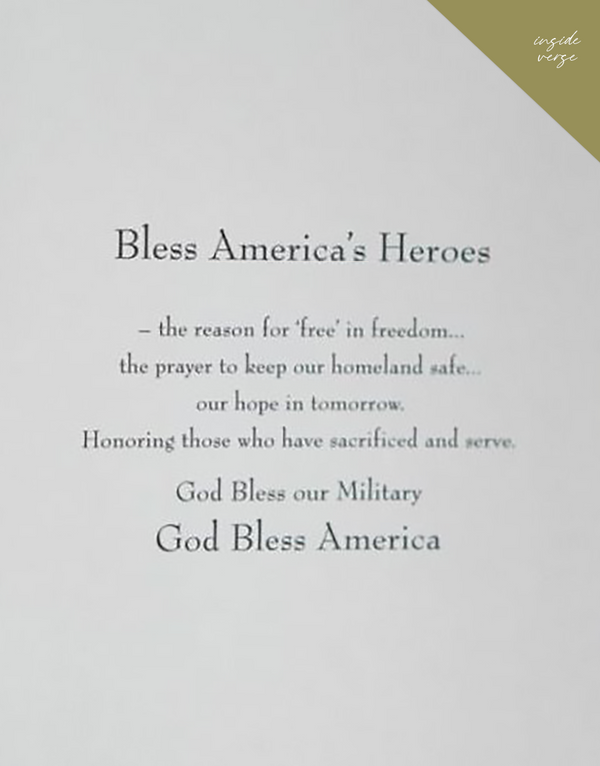 inside verse

Bless America's Heroes

– the reason for 'free' in freedom...
the prayer to keep our homeland safe...
our hope in tomorrow.
Honoring those who have sacrificed and serve.

God Bless our Military
God Bless America